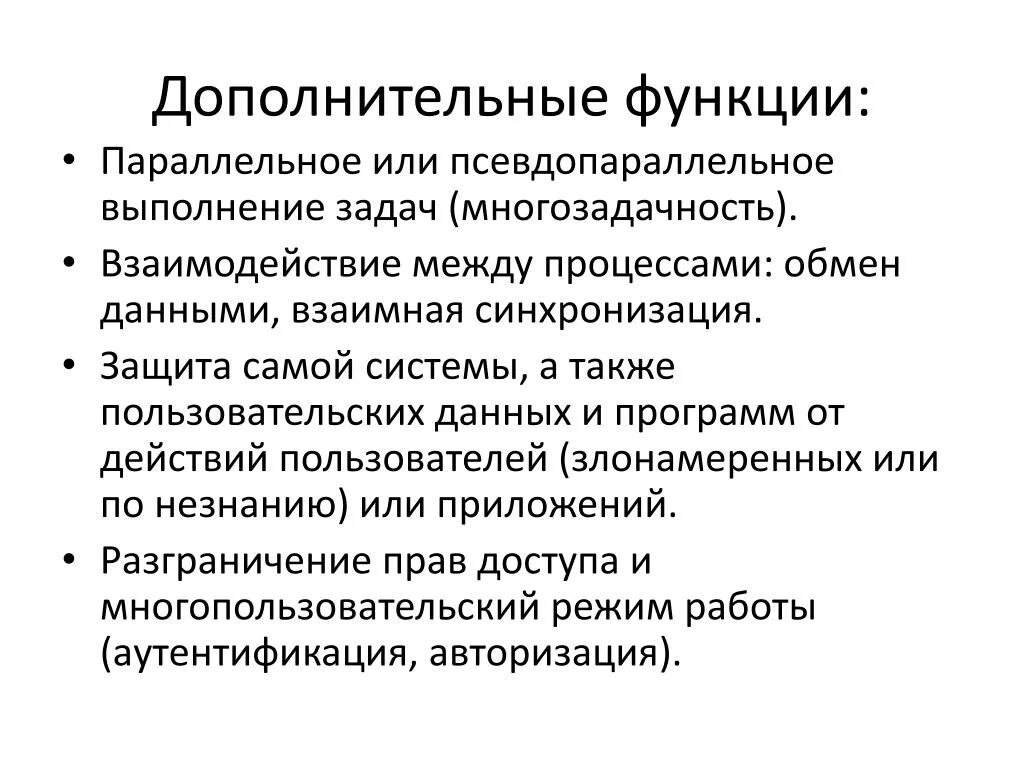 Дополнительные функции:

• Параллельное или псевдопараллельное выполнение задач (многозадачность).
• Взаимодействие между процессами: обмен данными, взаимная синхронизация.
• Защита самой системы, а также пользовательских данных и программ от действий пользователей (злонамеренных или по незнанию) или приложений.
• Разграничение прав доступа и многопользовательский режим работы (аутентификация, авторизация).